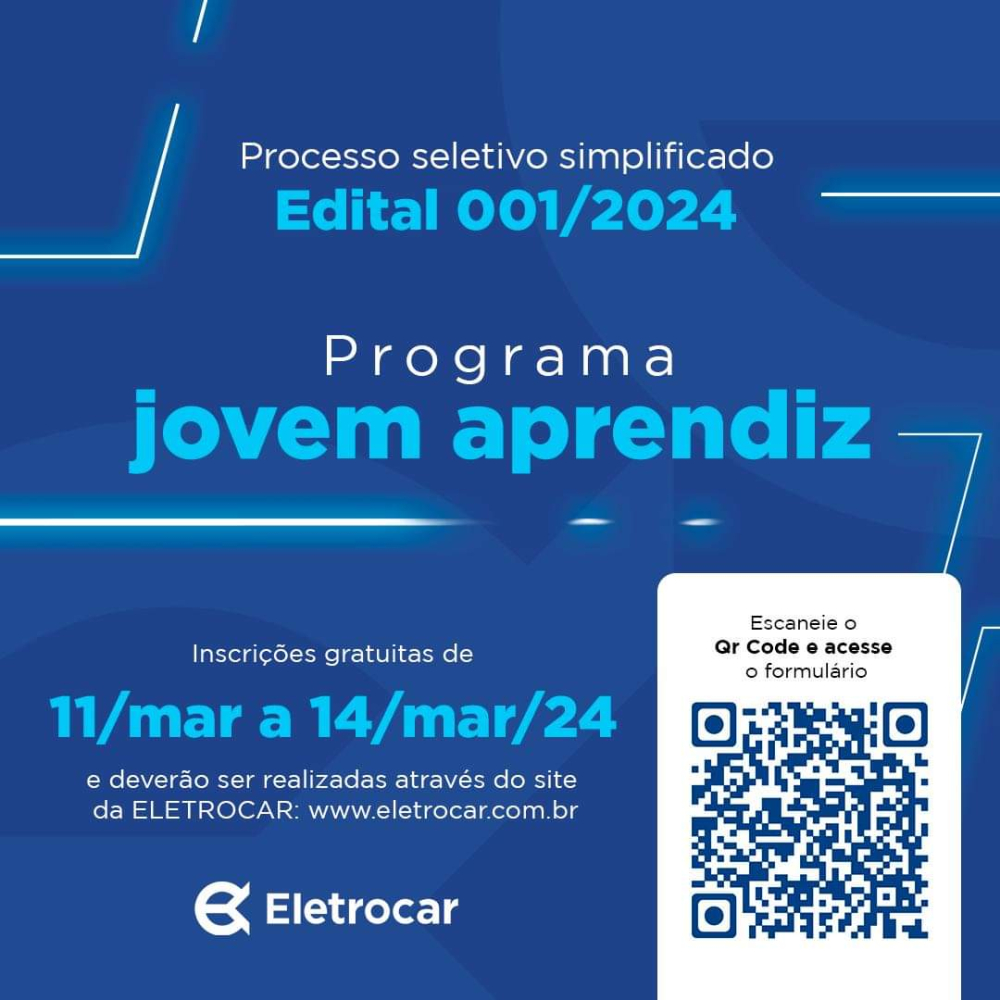 Processo seletivo simplificado
Edital 001/2024

Programa
jovem aprendiz

Inscrições gratuitas de
11/mar a 14/mar/24
e deverão ser realizadas através do site da ELETROCAR: www.eletrocar.com.br

Eletrocar

Escaneie o
Qr Code e acesse
o formulário